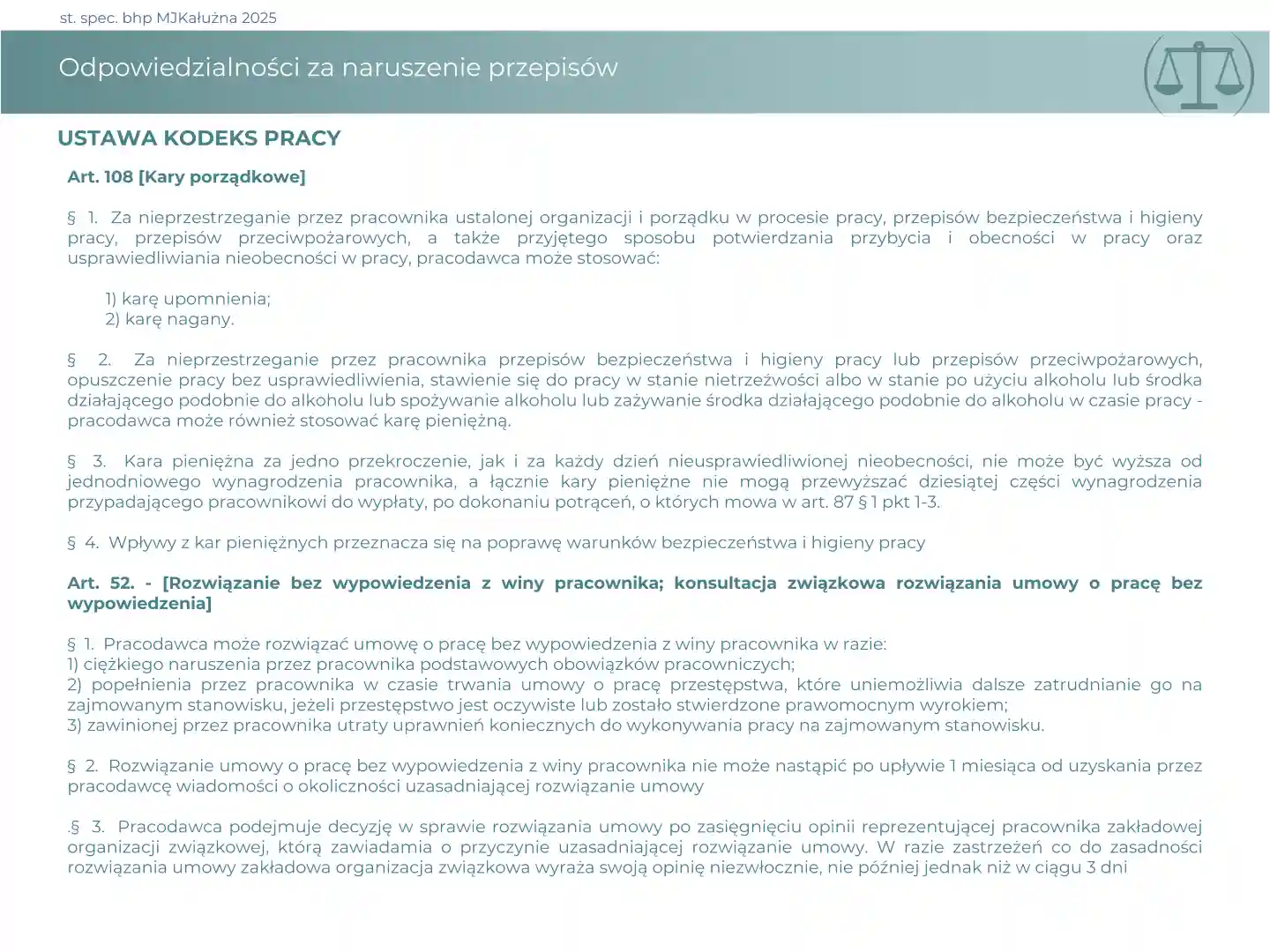 st. spec. bhp MJKałużna 2025

Odpowiedzialności za naruszenie przepisów

USTAWA KODEKS PRACY

Art. 108 [Kary porządkowe]

§ 1. Za nieprzestrzeganie przez pracownika ustalonej organizacji i porządku w procesie pracy, przepisów bezpieczeństwa i higieny pracy, przepisów przeciwpożarowych, a także przyjętego sposobu potwierdzania przybycia i obecności w pracy oraz usprawiedliwiania nieobecności w pracy, pracodawca może stosować:

1) karę upomnienia;
2) karę nagany.

§ 2. Za nieprzestrzeganie przez pracownika przepisów bezpieczeństwa i higieny pracy lub przepisów przeciwpożarowych, opuszczenie pracy bez usprawiedliwienia, stawienie się do pracy w stanie nietrzeźwości albo w stanie po użyciu alkoholu lub środka działającego podobnie do alkoholu lub spożywanie alkoholu lub zażywanie środka działającego podobnie do alkoholu w czasie pracy - pracodawca może również stosować karę pieniężną.

§ 3. Kara pieniężna za jedno przekroczenie, jak i za każdy dzień nieusprawiedliwionej nieobecności, nie może być wyższa od jednodniowego wynagrodzenia pracownika, a łącznie kary pieniężne nie mogą przewyższać dziesiątej części wynagrodzenia przypadającego pracownikowi do wypłaty, po dokonaniu potrąceń, o których mowa w art. 87 § 1 pkt 1-3.

§ 4. Wpływy z kar pieniężnych przeznacza się na poprawę warunków bezpieczeństwa i higieny pracy

Art. 52. - [Rozwiązanie bez wypowiedzenia z winy pracownika; konsultacja związkowa rozwiązania umowy o pracę bez wypowiedzenia]

§ 1. Pracodawca może rozwiązać umowę o pracę bez wypowiedzenia z winy pracownika w razie:
1) ciężkiego naruszenia przez pracownika podstawowych obowiązków pracowniczych;
2) popełnienia przez pracownika w czasie trwania umowy o pracę przestępstwa, które uniemożliwia dalsze zatrudnianie go na zajmowanym stanowisku, jeżeli przestępstwo jest oczywiste lub zostało stwierdzone prawomocnym wyrokiem;
3) zawinionej przez pracownika utraty uprawnień koniecznych do wykonywania pracy na zajmowanym stanowisku.

§ 2. Rozwiązanie umowy o pracę bez wypowiedzenia z winy pracownika nie może nastąpić po upływie 1 miesiąca od uzyskania przez pracodawcę wiadomości o okoliczności uzasadniającej rozwiązanie umowy

.§ 3. Pracodawca podejmuje decyzję w sprawie rozwiązania umowy po zasięgnięciu opinii reprezentującej pracownika zakładowej organizacji związkowej, którą zawiadamia o przyczynie uzasadniającej rozwiązanie umowy. W razie zastrzeżeń co do zasadności rozwiązania umowy zakładowa organizacja związkowa wyraża swoją opinię niezwłocznie, nie później jednak niż w ciągu 3 dni